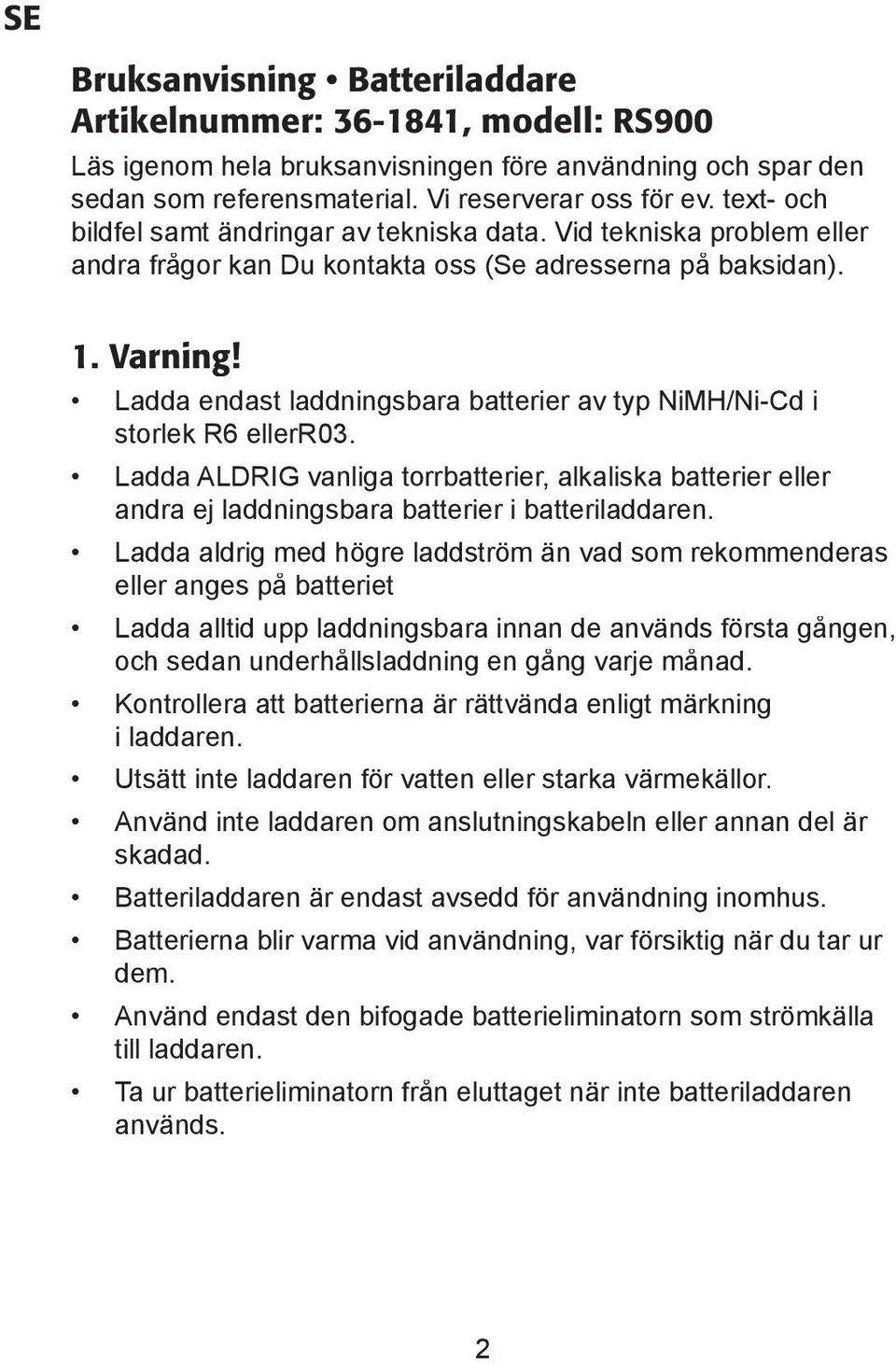 SE

Bruksanvisning • Batteriladdare
Artikelnummer: 36-1841, modell: RS900

Läs igenom hela bruksanvisningen före användning och spar den sedan som referensmaterial. Vi reserverar oss för ev. text- och bildfel samt ändringar av tekniska data. Vid tekniska problem eller andra frågor kan Du kontakta oss (Se adresserna på baksidan).

1. Varning!

• Ladda endast laddningsbara batterier av typ NiMH/Ni-Cd i storlek R6 ellerR03.
• Ladda ALDRIG vanliga torrbatterier, alkaliska batterier eller andra ej laddningsbara batterier i batteriladdaren.
• Ladda aldrig med högre laddström än vad som rekommenderas eller anges på batteriet
• Ladda alltid upp laddningsbara innan de används första gången, och sedan underhållsladdning en gång varje månad.
• Kontrollera att batterierna är rättvända enligt märkning i laddaren.
• Utsätt inte laddaren för vatten eller starka värmekällor.
• Använd inte laddaren om anslutningskabeln eller annan del är skadad.
• Batteriladdaren är endast avsedd för användning inomhus.
• Batterierna blir varma vid användning, var försiktig när du tar ur dem.
• Använd endast den bifogade batterieliminatorn som strömkälla till laddaren.
• Ta ur batterieliminatorn från eluttaget när inte batteriladdaren används.

2